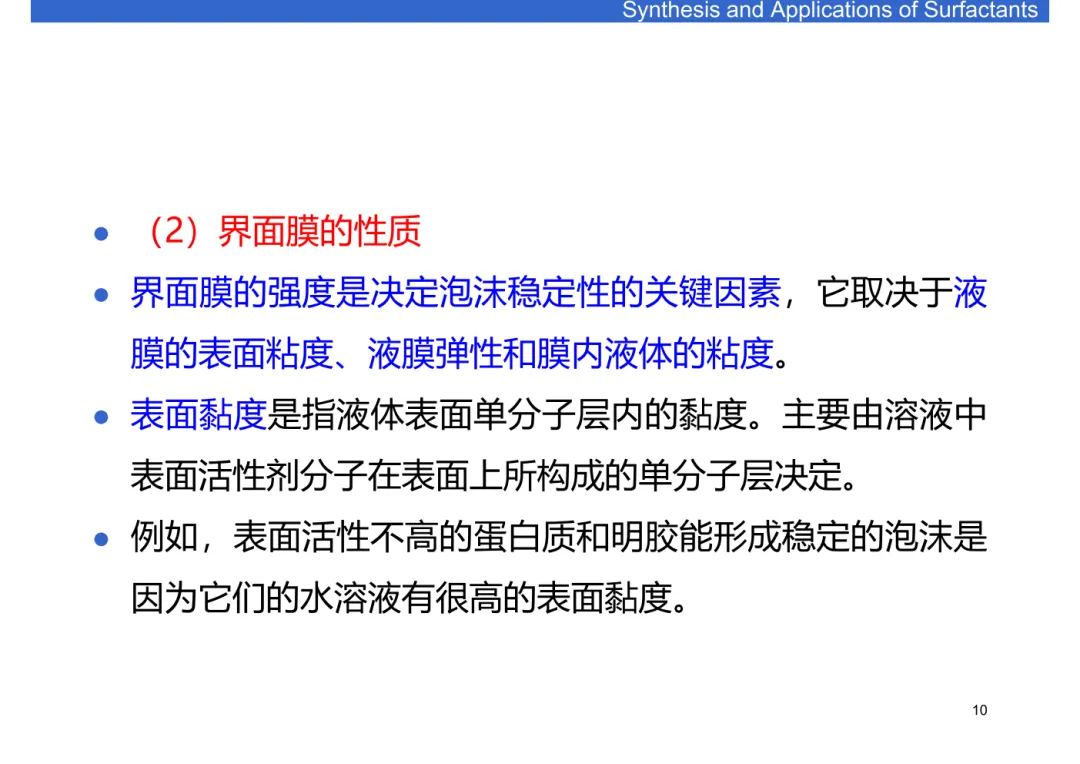 Synthesis and Applications of Surfactants

• （2）界面膜的性质
• 界面膜的强度是决定泡沫稳定性的关键因素，它取决于液膜的表面粘度、液膜弹性和膜内液体的粘度。
• 表面黏度是指液体表面单分子层内的黏度。主要由溶液中表面活性剂分子在表面上所构成的单分子层决定。
• 例如，表面活性不高的蛋白质和明胶能形成稳定的泡沫是因为它们的水溶液有很高的表面黏度。

10